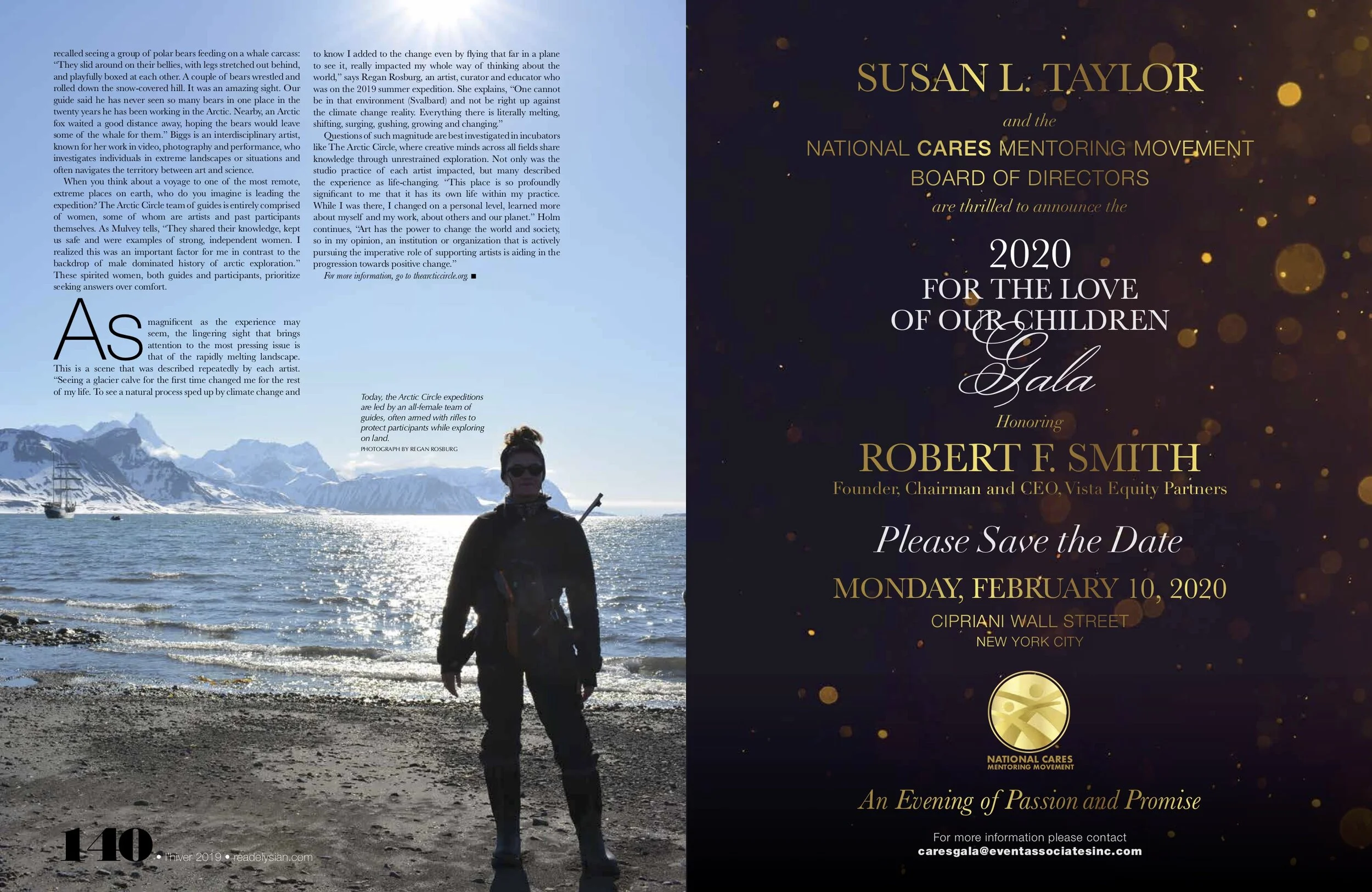 recalled seeing a group of polar bears feeding on a whale carcass: "They slid around on their bellies, with legs stretched out behind, and playfully boxed at each other. A couple of bears wrestled and rolled down the snow-covered hill. It was an amazing sight. Our guide said he has never seen so many bears in one place in the twenty years he has been working in the Arctic. Nearby, an Arctic fox waited a good distance away, hoping the bears would leave some of the whale for them." Biggs is an interdisciplinary artist, known for her work in video, photography and performance, who investigates individuals in extreme landscapes or situations and often navigates the territory between art and science.

When you think about a voyage to one of the most remote, extreme places on earth, who do you imagine is leading the expedition? The Arctic Circle team of guides is entirely comprised of women, some of whom are artists and past participants themselves. As Mulvey tells, "They shared their knowledge, kept us safe and were examples of strong, independent women. I realized this was an important factor for me in contrast to the backdrop of male dominated history of arctic exploration." These spirited women, both guides and participants, prioritize seeking answers over comfort.

As magnificent as the experience may seem, the lingering sight that brings attention to the most pressing issue is that of the rapidly melting landscape. This is a scene that was described repeatedly by each artist. "Seeing a glacier calve for the first time changed me for the rest of my life. To see a natural process sped up by climate change and to know I added to the change even by flying that far in a plane to see it, really impacted my whole way of thinking about the world," says Regan Rosburg, an artist, curator and educator who was on the 2019 summer expedition. She explains, "One cannot be in that environment (Svalbard) and not be right up against the climate change reality. Everything there is literally melting, shifting, surging, gushing, growing and changing."

Questions of such magnitude are best investigated in incubators like The Arctic Circle, where creative minds across all fields share knowledge through unrestrained exploration. Not only was the studio practice of each artist impacted, but many described the experience as life-changing. "This place is so profoundly significant to me that it has its own life within my practice. While I was there, I changed on a personal level, learned more about myself and my work, about others and our planet." Holm continues, "Art has the power to change the world and society, so in my opinion, an institution or organization that is actively pursuing the imperative role of supporting artists is aiding in the progression towards positive change."

For more information, go to thearcticcircle.org. ■

Today, the Arctic Circle expeditions are led by an all-female team of guides, often armed with rifles to protect participants while exploring on land.
PHOTOGRAPH BY REGAN ROSBURG

140 • l'hiver 2019 • readelysian.com

SUSAN L. TAYLOR
and the
NATIONAL CARES MENTORING MOVEMENT
BOARD OF DIRECTORS
are thrilled to announce the

2020
FOR THE LOVE
OF OUR CHILDREN
Gala

Honoring
ROBERT F. SMITH
Founder, Chairman and CEO, Vista Equity Partners

Please Save the Date
MONDAY, FEBRUARY 10, 2020
CIPRIANI WALL STREET
NEW YORK CITY

NATIONAL CARES
MENTORING MOVEMENT

An Evening of Passion and Promise

For more information please contact
caresgala@eventassociatesinc.com